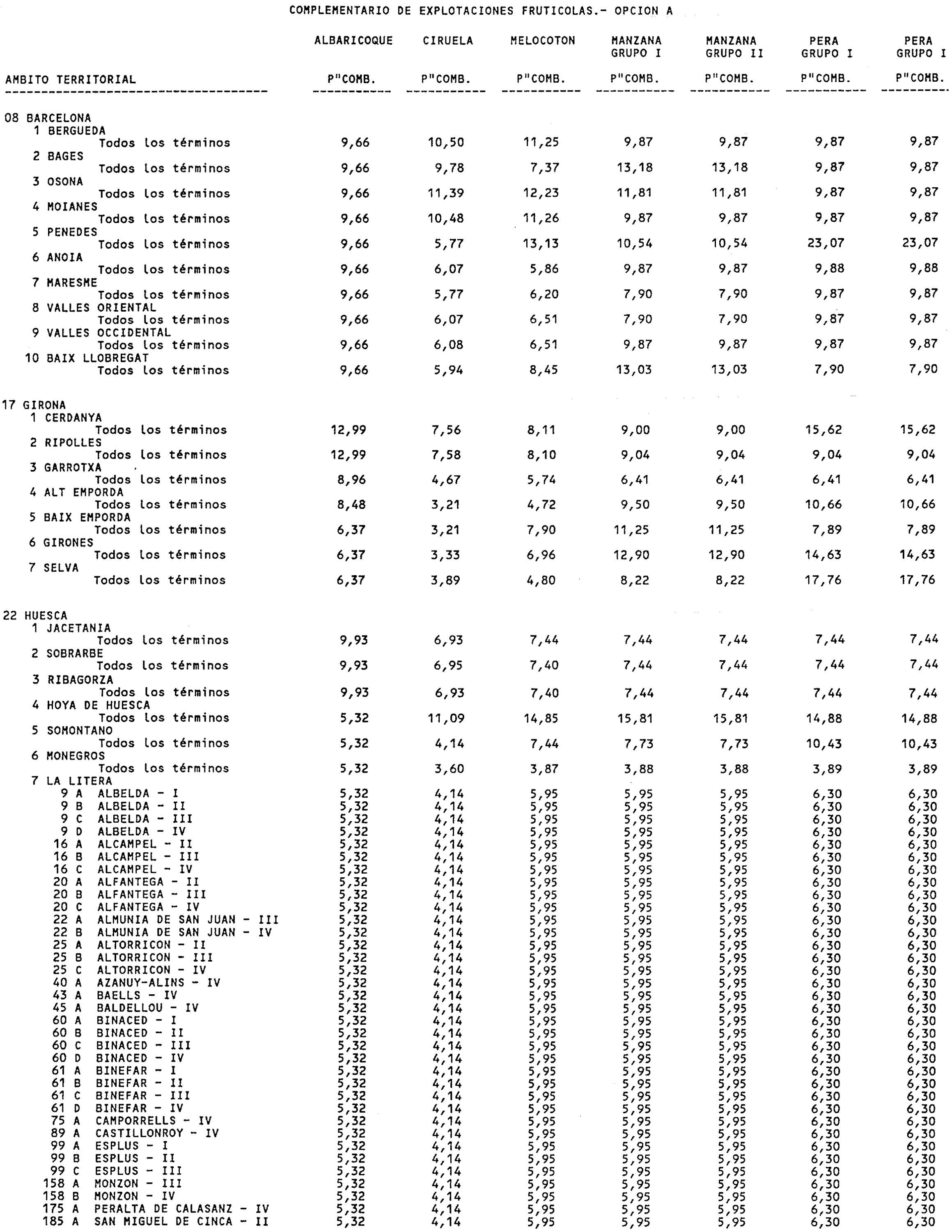 COMPLEMENTARIO DE EXPLOTACIONES FRUTICOLAS.- OPCION A

| AMBITO TERRITORIAL | ALBARICOQUE P"COMB. | CIRUELA P"COMB. | MELOCOTON P"COMB. | MANZANA GRUPO I P"COMB. | MANZANA GRUPO II P"COMB. | PERA GRUPO I P"COMB. | PERA GRUPO I P"COMB. |
|---|---|---|---|---|---|---|---|
| 08 BARCELONA | | | | | | | |
| 1 BERGUEDA | | | | | | | |
| Todos los términos | 9,66 | 10,50 | 11,25 | 9,87 | 9,87 | 9,87 | 9,87 |
| 2 BAGES | | | | | | | |
| Todos los términos | 9,66 | 9,78 | 7,37 | 13,18 | 13,18 | 9,87 | 9,87 |
| 3 OSONA | | | | | | | |
| Todos los términos | 9,66 | 11,39 | 12,23 | 11,81 | 11,81 | 9,87 | 9,87 |
| 4 MOIANES | | | | | | | |
| Todos los términos | 9,66 | 10,48 | 11,26 | 9,87 | 9,87 | 9,87 | 9,87 |
| 5 PENEDES | | | | | | | |
| Todos los términos | 9,66 | 5,77 | 13,13 | 10,54 | 10,54 | 23,07 | 23,07 |
| 6 ANOIA | | | | | | | |
| Todos los términos | 9,66 | 6,07 | 5,86 | 9,87 | 9,87 | 9,88 | 9,88 |
| 7 MARESME | | | | | | | |
| Todos los términos | 9,66 | 5,77 | 6,20 | 7,90 | 7,90 | 9,87 | 9,87 |
| 8 VALLES ORIENTAL | | | | | | | |
| Todos los términos | 9,66 | 6,07 | 6,51 | 7,90 | 7,90 | 9,87 | 9,87 |
| 9 VALLES OCCIDENTAL | | | | | | | |
| Todos los términos | 9,66 | 6,08 | 6,51 | 9,87 | 9,87 | 9,87 | 9,87 |
| 10 BAIX LLOBREGAT | | | | | | | |
| Todos los términos | 9,66 | 5,94 | 8,45 | 13,03 | 13,03 | 7,90 | 7,90 |
| 17 GIRONA | | | | | | | |
| 1 CERDANYA | | | | | | | |
| Todos los términos | 12,99 | 7,56 | 8,11 | 9,00 | 9,00 | 15,62 | 15,62 |
| 2 RIPOLLES | | | | | | | |
| Todos los términos | 12,99 | 7,58 | 8,10 | 9,04 | 9,04 | 9,04 | 9,04 |
| 3 GARROTXA | | | | | | | |
| Todos los términos | 8,96 | 4,67 | 5,74 | 6,41 | 6,41 | 6,41 | 6,41 |
| 4 ALT EMPORDA | | | | | | | |
| Todos los términos | 8,48 | 3,21 | 4,72 | 9,50 | 9,50 | 10,66 | 10,66 |
| 5 BAIX EMPORDA | | | | | | | |
| Todos los términos | 6,37 | 3,21 | 7,90 | 11,25 | 11,25 | 7,89 | 7,89 |
| 6 GIRONES | | | | | | | |
| Todos los términos | 6,37 | 3,33 | 6,96 | 12,90 | 12,90 | 14,63 | 14,63 |
| 7 SELVA | | | | | | | |
| Todos los términos | 6,37 | 3,89 | 4,80 | 8,22 | 8,22 | 17,76 | 17,76 |
| 22 HUESCA | | | | | | | |
| 1 JACETANIA | | | | | | | |
| Todos los términos | 9,93 | 6,93 | 7,44 | 7,44 | 7,44 | 7,44 | 7,44 |
| 2 SOBRARBE | | | | | | | |
| Todos los términos | 9,93 | 6,95 | 7,40 | 7,44 | 7,44 | 7,44 | 7,44 |
| 3 RIBAGORZA | | | | | | | |
| Todos los términos | 9,93 | 6,93 | 7,40 | 7,44 | 7,44 | 7,44 | 7,44 |
| 4 HOYA DE HUESCA | | | | | | | |
| Todos los términos | 5,32 | 11,09 | 14,85 | 15,81 | 15,81 | 14,88 | 14,88 |
| 5 SOMONTANO | | | | | | | |
| Todos los términos | 5,32 | 4,14 | 7,44 | 7,73 | 7,73 | 10,43 | 10,43 |
| 6 MONEGROS | | | | | | | |
| Todos los términos | 5,32 | 3,60 | 3,87 | 3,88 | 3,88 | 3,89 | 3,89 |
| 7 LA LITERA | | | | | | | |
| 9 A ALBELDA - I | 5,32 | 4,14 | 5,95 | 5,95 | 5,95 | 6,30 | 6,30 |
| 9 B ALBELDA - II | 5,32 | 4,14 | 5,95 | 5,95 | 5,95 | 6,30 | 6,30 |
| 9 C ALBELDA - III | 5,32 | 4,14 | 5,95 | 5,95 | 5,95 | 6,30 | 6,30 |
| 9 D ALBELDA - IV | 5,32 | 4,14 | 5,95 | 5,95 | 5,95 | 6,30 | 6,30 |
| 16 A ALCAMPEL - II | 5,32 | 4,14 | 5,95 | 5,95 | 5,95 | 6,30 | 6,30 |
| 16 B ALCAMPEL - III | 5,32 | 4,14 | 5,95 | 5,95 | 5,95 | 6,30 | 6,30 |
| 16 C ALCAMPEL - IV | 5,32 | 4,14 | 5,95 | 5,95 | 5,95 | 6,30 | 6,30 |
| 20 A ALFANTEGA - II | 5,32 | 4,14 | 5,95 | 5,95 | 5,95 | 6,30 | 6,30 |
| 20 B ALFANTEGA - III | 5,32 | 4,14 | 5,95 | 5,95 | 5,95 | 6,30 | 6,30 |
| 20 C ALFANTEGA - IV | 5,32 | 4,14 | 5,95 | 5,95 | 5,95 | 6,30 | 6,30 |
| 22 A ALMUNIA DE SAN JUAN - III | 5,32 | 4,14 | 5,95 | 5,95 | 5,95 | 6,30 | 6,30 |
| 22 B ALMUNIA DE SAN JUAN - IV | 5,32 | 4,14 | 5,95 | 5,95 | 5,95 | 6,30 | 6,30 |
| 25 A ALTORRICON - II | 5,32 | 4,14 | 5,95 | 5,95 | 5,95 | 6,30 | 6,30 |
| 25 B ALTORRICON - III | 5,32 | 4,14 | 5,95 | 5,95 | 5,95 | 6,30 | 6,30 |
| 25 C ALTORRICON - IV | 5,32 | 4,14 | 5,95 | 5,95 | 5,95 | 6,30 | 6,30 |
| 40 A AZANUY-ALINS - IV | 5,32 | 4,14 | 5,95 | 5,95 | 5,95 | 6,30 | 6,30 |
| 43 A BAELLS - IV | 5,32 | 4,14 | 5,95 | 5,95 | 5,95 | 6,30 | 6,30 |
| 45 A BALDELLOU - IV | 5,32 | 4,14 | 5,95 | 5,95 | 5,95 | 6,30 | 6,30 |
| 60 A BINACED - I | 5,32 | 4,14 | 5,95 | 5,95 | 5,95 | 6,30 | 6,30 |
| 60 B BINACED - II | 5,32 | 4,14 | 5,95 | 5,95 | 5,95 | 6,30 | 6,30 |
| 60 C BINACED - III | 5,32 | 4,14 | 5,95 | 5,95 | 5,95 | 6,30 | 6,30 |
| 60 D BINACED - IV | 5,32 | 4,14 | 5,95 | 5,95 | 5,95 | 6,30 | 6,30 |
| 61 A BINEFAR - I | 5,32 | 4,14 | 5,95 | 5,95 | 5,95 | 6,30 | 6,30 |
| 61 B BINEFAR - II | 5,32 | 4,14 | 5,95 | 5,95 | 5,95 | 6,30 | 6,30 |
| 61 C BINEFAR - III | 5,32 | 4,14 | 5,95 | 5,95 | 5,95 | 6,30 | 6,30 |
| 61 D BINEFAR - IV | 5,32 | 4,14 | 5,95 | 5,95 | 5,95 | 6,30 | 6,30 |
| 75 A CAMPORRELLS - IV | 5,32 | 4,14 | 5,95 | 5,95 | 5,95 | 6,30 | 6,30 |
| 89 A CASTILLONROY - IV | 5,32 | 4,14 | 5,95 | 5,95 | 5,95 | 6,30 | 6,30 |
| 99 A ESPLUS - I | 5,32 | 4,14 | 5,95 | 5,95 | 5,95 | 6,30 | 6,30 |
| 99 B ESPLUS - II | 5,32 | 4,14 | 5,95 | 5,95 | 5,95 | 6,30 | 6,30 |
| 99 C ESPLUS - III | 5,32 | 4,14 | 5,95 | 5,95 | 5,95 | 6,30 | 6,30 |
| 158 A MONZON - III | 5,32 | 4,14 | 5,95 | 5,95 | 5,95 | 6,30 | 6,30 |
| 158 B MONZON - IV | 5,32 | 4,14 | 5,95 | 5,95 | 5,95 | 6,30 | 6,30 |
| 175 A PERALTA DE CALASANZ - IV | 5,32 | 4,14 | 5,95 | 5,95 | 5,95 | 6,30 | 6,30 |
| 185 A SAN MIGUEL DE CINCA - II | 5,32 | 4,14 | 5,95 | 5,95 | 5,95 | 6,30 | 6,30 |